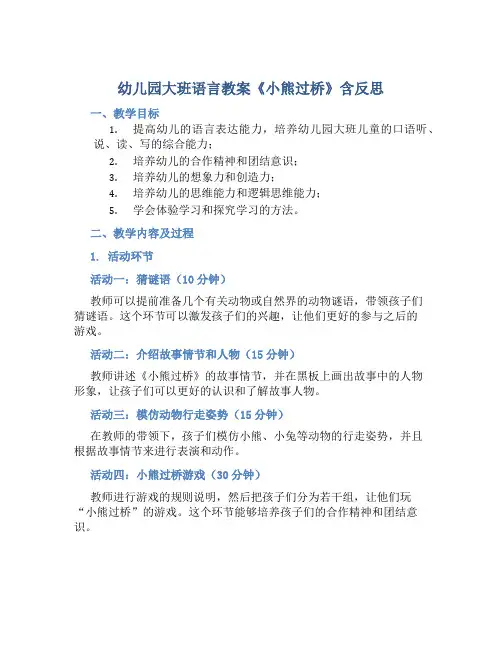 幼儿园大班语言教案《小熊过桥》含反思

一、教学目标

1. 提高幼儿的语言表达能力，培养幼儿园大班儿童的口语听、说、读、写的综合能力；
2. 培养幼儿的合作精神和团结意识；
3. 培养幼儿的想象力和创造力；
4. 培养幼儿的思维能力和逻辑思维能力；
5. 学会体验学习和探究学习的方法。

二、教学内容及过程

1. 活动环节

活动一：猜谜语（10 分钟）

教师可以提前准备几个有关动物或自然界的动物谜语，带领孩子们猜谜语。这个环节可以激发孩子们的兴趣，让他们更好的参与之后的游戏。

活动二：介绍故事情节和人物（15 分钟）

教师讲述《小熊过桥》的故事情节，并在黑板上画出故事中的人物形象，让孩子们可以更好的认识和了解故事人物。

活动三：模仿动物行走姿势（15 分钟）

在教师的带领下，孩子们模仿小熊、小兔等动物的行走姿势，并且根据故事情节来进行表演和动作。

活动四：小熊过桥游戏（30 分钟）

教师进行游戏的规则说明，然后把孩子们分为若干组，让他们玩“小熊过桥”的游戏。这个环节能够培养孩子们的合作精神和团结意识。